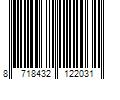 8 718432 122031